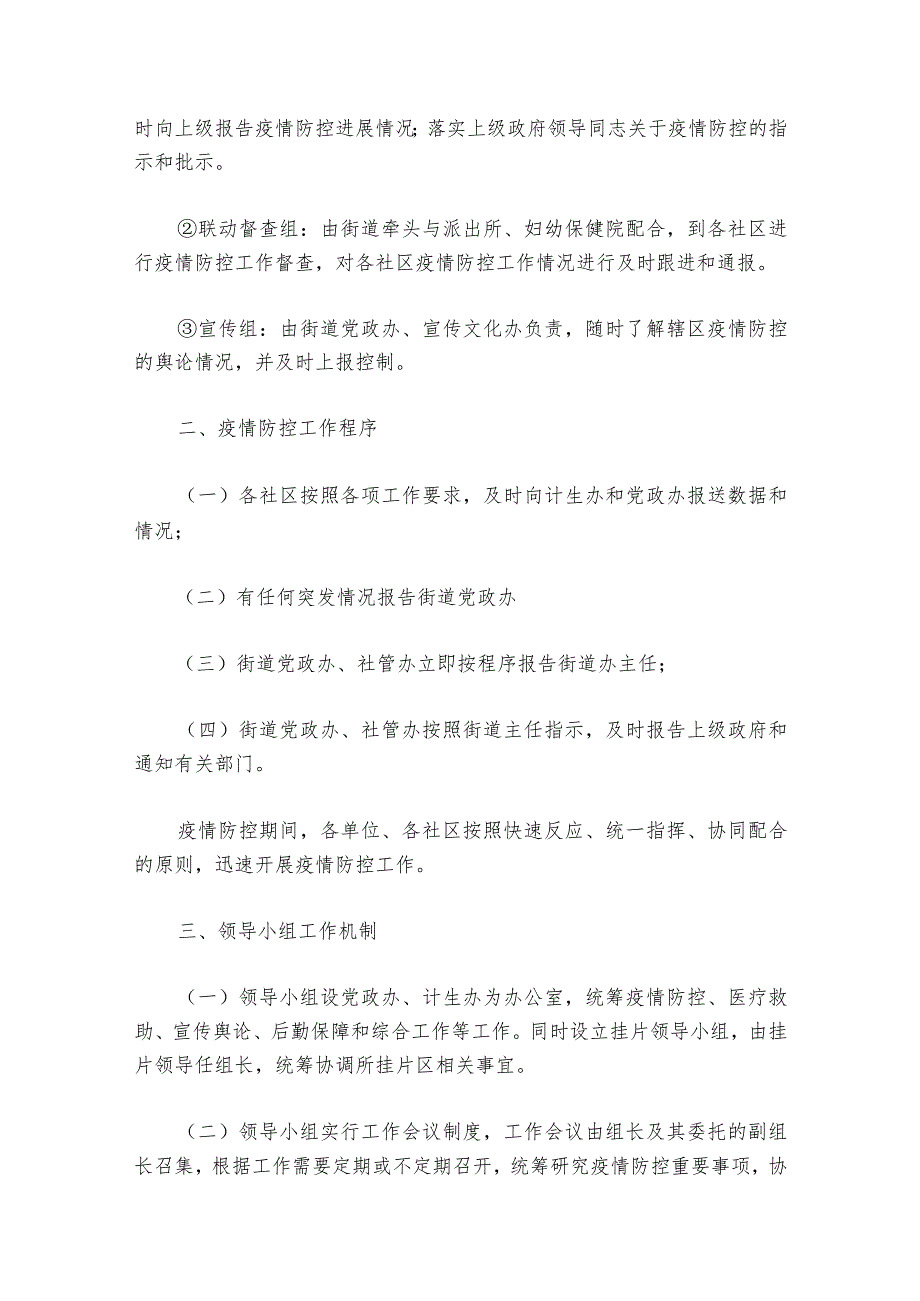 时向上级报告疫情防控进展情况;落实上级政府领导同志关于疫情防控的指示和批示。

②联动督查组：由街道牵头与派出所、妇幼保健院配合，到各社区进行疫情防控工作督查，对各社区疫情防控工作情况进行及时跟进和通报。

③宣传组：由街道党政办、宣传文化办负责，随时了解辖区疫情防控的舆论情况，并及时上报控制。

二、疫情防控工作程序

（一）各社区按照各项工作要求，及时向计生办和党政办报送数据和情况;

（二）有任何突发情况报告街道党政办

（三）街道党政办、社管办立即按程序报告街道办主任;

（四）街道党政办、社管办按照街道主任指示，及时报告上级政府和通知有关部门。

疫情防控期间，各单位、各社区按照快速反应、统一指挥、协同配合的原则，迅速开展疫情防控工作。

三、领导小组工作机制

（一）领导小组设党政办、计生办为办公室，统筹疫情防控、医疗救助、宣传舆论、后勤保障和综合工作等工作。同时设立挂片领导小组，由挂片领导任组长，统筹协调所挂片区相关事宜。

（二）领导小组实行工作会议制度，工作会议由组长及其委托的副组长召集，根据工作需要定期或不定期召开，统筹研究疫情防控重要事项，协